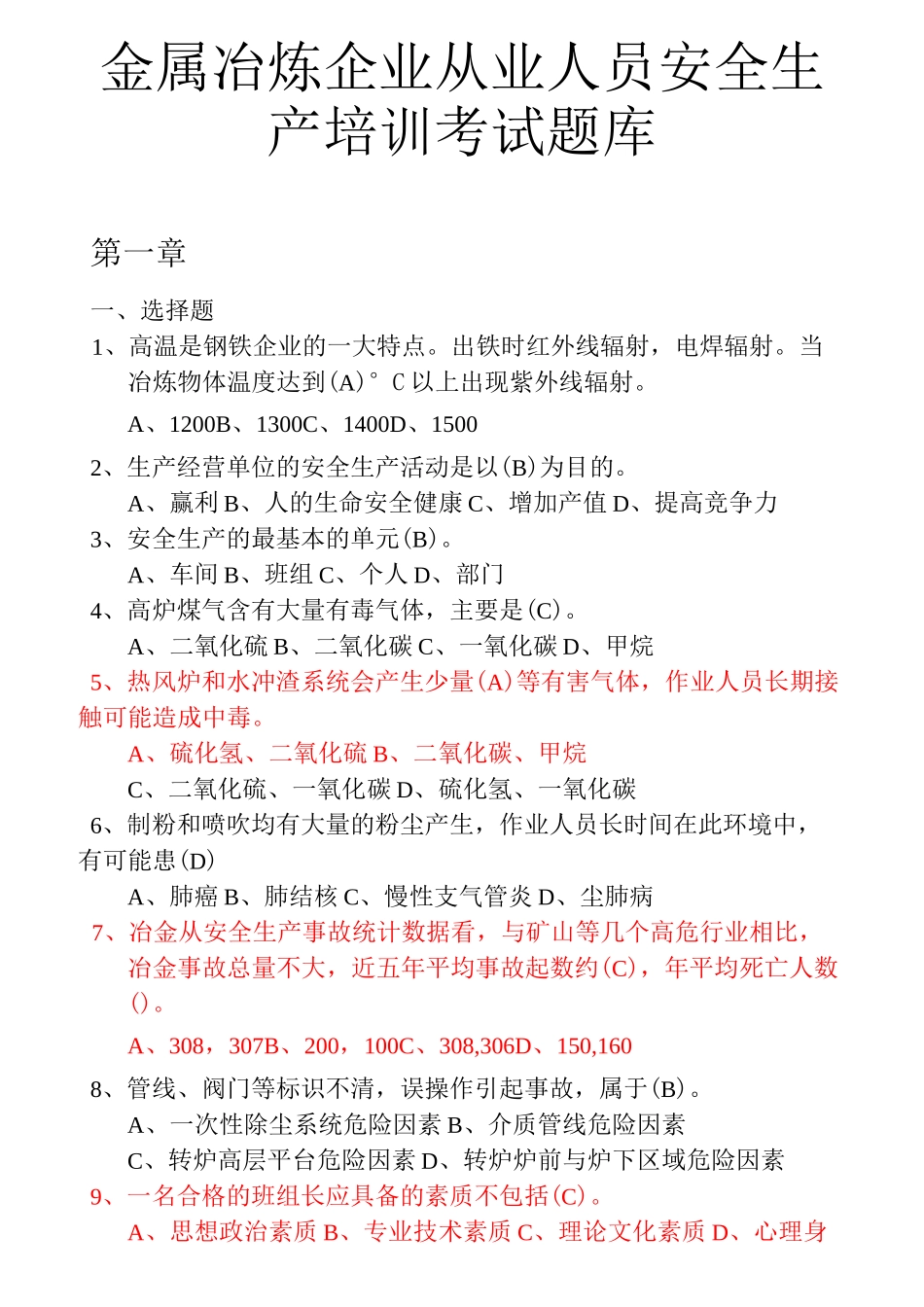 金属冶炼企业从业人员安全生产培训考试题库

第一章

一、选择题

1、高温是钢铁企业的一大特点。出铁时红外线辐射，电焊辐射。当冶炼物体温度达到(A)°C以上出现紫外线辐射。

A、1200B、1300C、1400D、1500

2、生产经营单位的安全生产活动是以(B)为目的。

A、赢利B、人的生命安全健康C、增加产值D、提高竞争力

3、安全生产的最基本的单元(B)。

A、车间B、班组C、个人D、部门

4、高炉煤气含有大量有毒气体，主要是(C)。

A、二氧化硫B、二氧化碳C、一氧化碳D、甲烷

5、热风炉和水冲渣系统会产生少量(A)等有害气体，作业人员长期接触可能造成中毒。

A、硫化氢、二氧化硫B、二氧化碳、甲烷

C、二氧化硫、一氧化碳D、硫化氢、一氧化碳

6、制粉和喷吹均有大量的粉尘产生，作业人员长时间在此环境中，有可能患(D)

A、肺癌B、肺结核C、慢性支气管炎D、尘肺病

7、冶金从安全生产事故统计数据看，与矿山等几个高危行业相比，冶金事故总量不大，近五年平均事故起数约(C)，年平均死亡人数()。

A、308，307B、200，100C、308,306D、150,160

8、管线、阀门等标识不清，误操作引起事故，属于(B)。

A、一次性除尘系统危险因素B、介质管线危险因素

C、转炉高层平台危险因素D、转炉炉前与炉下区域危险因素

9、一名合格的班组长应具备的素质不包括(C)。

A、思想政治素质B、专业技术素质C、理论文化素质D、心理身